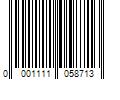 0 001111 058713